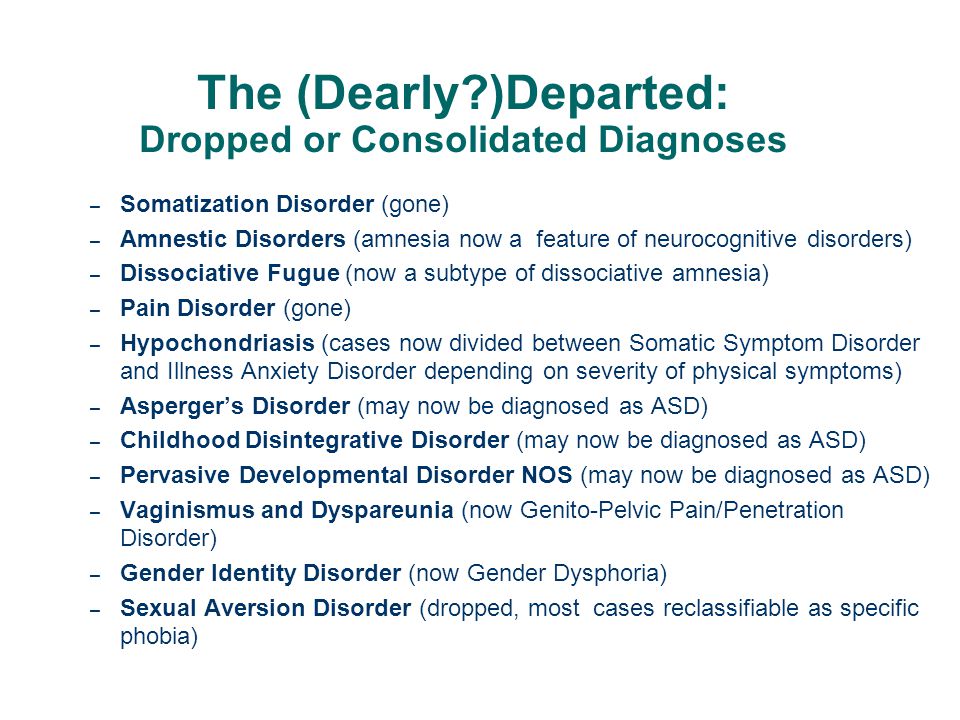 The (Dearly?)Departed:
Dropped or Consolidated Diagnoses

– Somatization Disorder (gone)
– Amnestic Disorders (amnesia now a feature of neurocognitive disorders)
– Dissociative Fugue (now a subtype of dissociative amnesia)
– Pain Disorder (gone)
– Hypochondriasis (cases now divided between Somatic Symptom Disorder and Illness Anxiety Disorder depending on severity of physical symptoms)
– Asperger's Disorder (may now be diagnosed as ASD)
– Childhood Disintegrative Disorder (may now be diagnosed as ASD)
– Pervasive Developmental Disorder NOS (may now be diagnosed as ASD)
– Vaginismus and Dyspareunia (now Genito-Pelvic Pain/Penetration Disorder)
– Gender Identity Disorder (now Gender Dysphoria)
– Sexual Aversion Disorder (dropped, most cases reclassifiable as specific phobia)